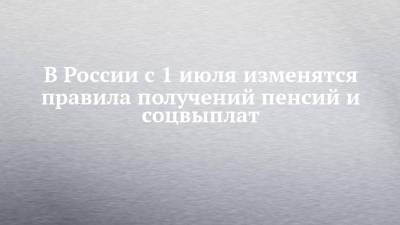 В России с 1 июля изменятся правила получений пенсий и соцвыплат